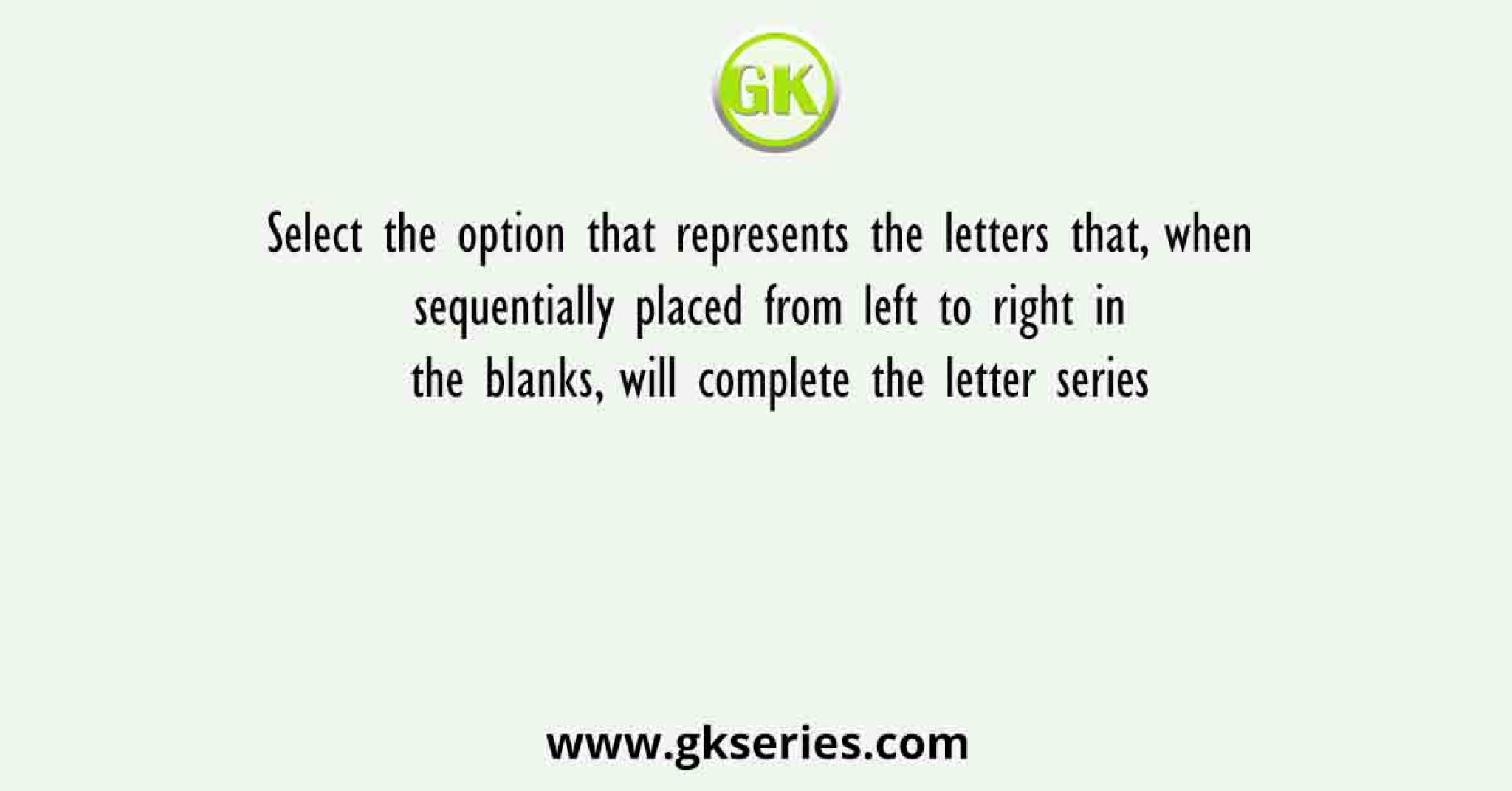 GK

Select the option that represents the letters that, when sequentially placed from left to right in the blanks, will complete the letter series

www.gkseries.com